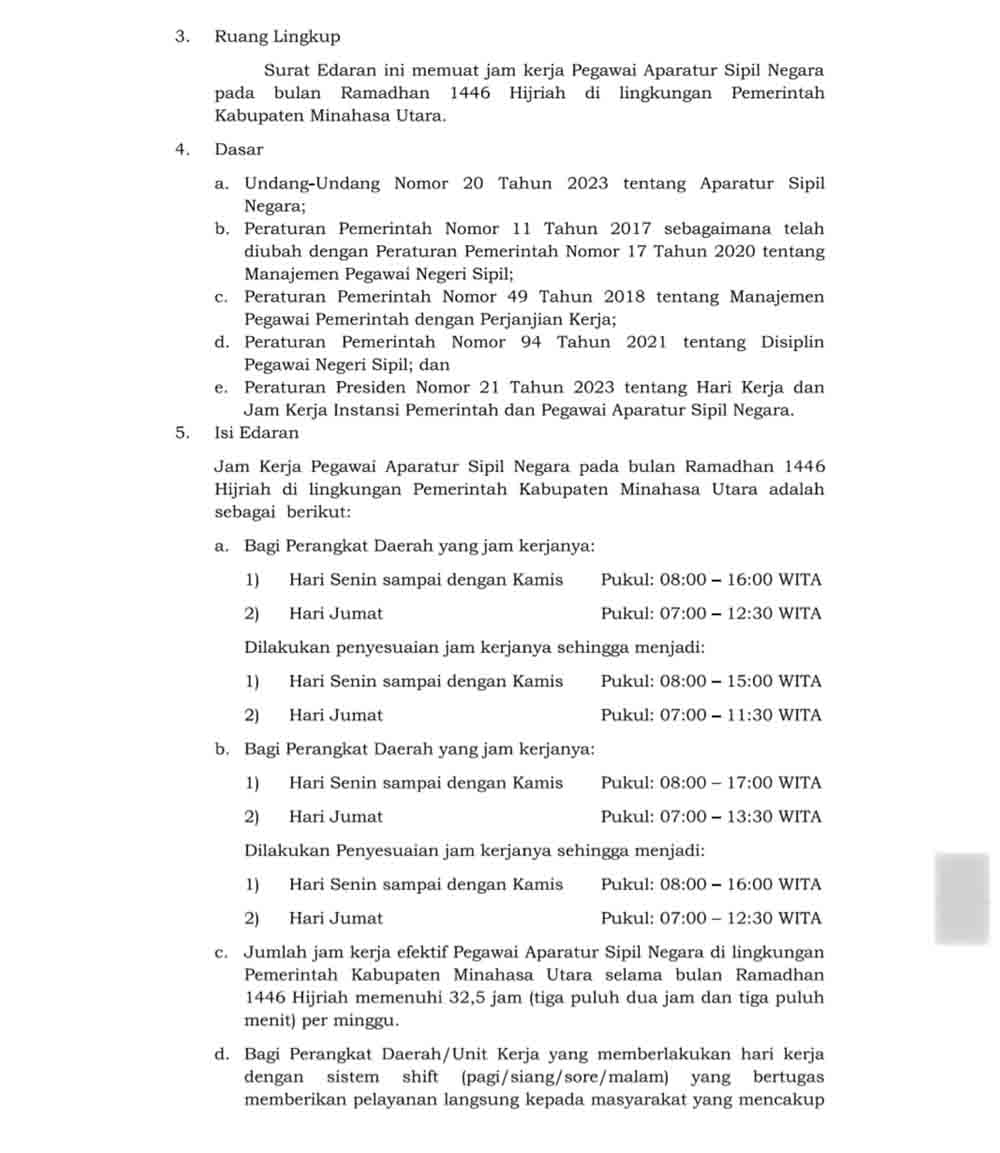 3. Ruang Lingkup

Surat Edaran ini memuat jam kerja Pegawai Aparatur Sipil Negara pada bulan Ramadhan 1446 Hijriah di lingkungan Pemerintah Kabupaten Minahasa Utara.

4. Dasar

a. Undang-Undang Nomor 20 Tahun 2023 tentang Aparatur Sipil Negara;
b. Peraturan Pemerintah Nomor 11 Tahun 2017 sebagaimana telah diubah dengan Peraturan Pemerintah Nomor 17 Tahun 2020 tentang Manajemen Pegawai Negeri Sipil;
c. Peraturan Pemerintah Nomor 49 Tahun 2018 tentang Manajemen Pegawai Pemerintah dengan Perjanjian Kerja;
d. Peraturan Pemerintah Nomor 94 Tahun 2021 tentang Disiplin Pegawai Negeri Sipil; dan
e. Peraturan Presiden Nomor 21 Tahun 2023 tentang Hari Kerja dan Jam Kerja Instansi Pemerintah dan Pegawai Aparatur Sipil Negara.

5. Isi Edaran

Jam Kerja Pegawai Aparatur Sipil Negara pada bulan Ramadhan 1446 Hijriah di lingkungan Pemerintah Kabupaten Minahasa Utara adalah sebagai berikut:

a. Bagi Perangkat Daerah yang jam kerjanya:
1) Hari Senin sampai dengan Kamis Pukul: 08:00 – 16:00 WITA
2) Hari Jumat Pukul: 07:00 – 12:30 WITA
Dilakukan penyesuaian jam kerjanya sehingga menjadi:
1) Hari Senin sampai dengan Kamis Pukul: 08:00 – 15:00 WITA
2) Hari Jumat Pukul: 07:00 – 11:30 WITA

b. Bagi Perangkat Daerah yang jam kerjanya:
1) Hari Senin sampai dengan Kamis Pukul: 08:00 – 17:00 WITA
2) Hari Jumat Pukul: 07:00 – 13:30 WITA
Dilakukan Penyesuaian jam kerjanya sehingga menjadi:
1) Hari Senin sampai dengan Kamis Pukul: 08:00 – 16:00 WITA
2) Hari Jumat Pukul: 07:00 – 12:30 WITA

c. Jumlah jam kerja efektif Pegawai Aparatur Sipil Negara di lingkungan Pemerintah Kabupaten Minahasa Utara selama bulan Ramadhan 1446 Hijriah memenuhi 32,5 jam (tiga puluh dua jam dan tiga puluh menit) per minggu.

d. Bagi Perangkat Daerah/Unit Kerja yang memberlakukan hari kerja dengan sistem shift (pagi/siang/sore/malam) yang bertugas memberikan pelayanan langsung kepada masyarakat yang mencakup